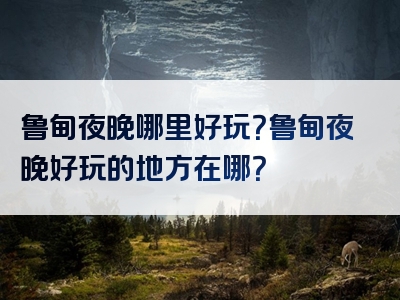 鲁甸夜晚哪里好玩?鲁甸夜晚好玩的地方在哪?